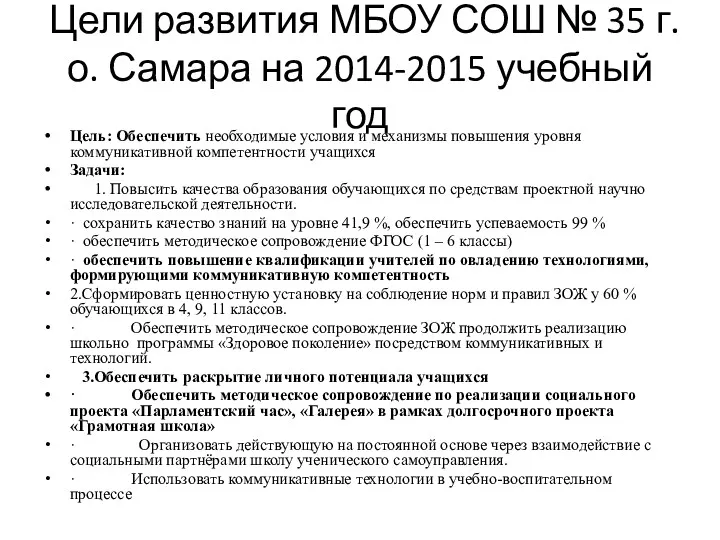 Цели развития МБОУ СОШ № 35 г. о. Самара на 2014-2015 учебный год

• Цель: Обеспечить необходимые условия и механизмы повышения уровня коммуникативной компетентности учащихся
• Задачи:
• 1. Повысить качества образования обучающихся по средствам проектной научно исследовательской деятельности.
• · сохранить качество знаний на уровне 41,9 %, обеспечить успеваемость 99 %
• · обеспечить методическое сопровождение ФГОС (1 – 6 классы)
• · обеспечить повышение квалификации учителей по овладению технологиями, формирующими коммуникативную компетентность
• 2.Сформировать ценностную установку на соблюдение норм и правил ЗОЖ у 60 % обучающихся в 4, 9, 11 классов.
• · Обеспечить методическое сопровождение ЗОЖ продолжить реализацию школьно программы «Здоровое поколение» посредством коммуникативных и технологий.
• 3.Обеспечить раскрытие личного потенциала учащихся
• · Обеспечить методическое сопровождение по реализации социального проекта «Парламентский час», «Галерея» в рамках долгосрочного проекта «Грамотная школа»
• · Организовать действующую на постоянной основе через взаимодействие с социальными партнёрами школу ученического самоуправления.
• · Использовать коммуникативные технологии в учебно-воспитательном процессе